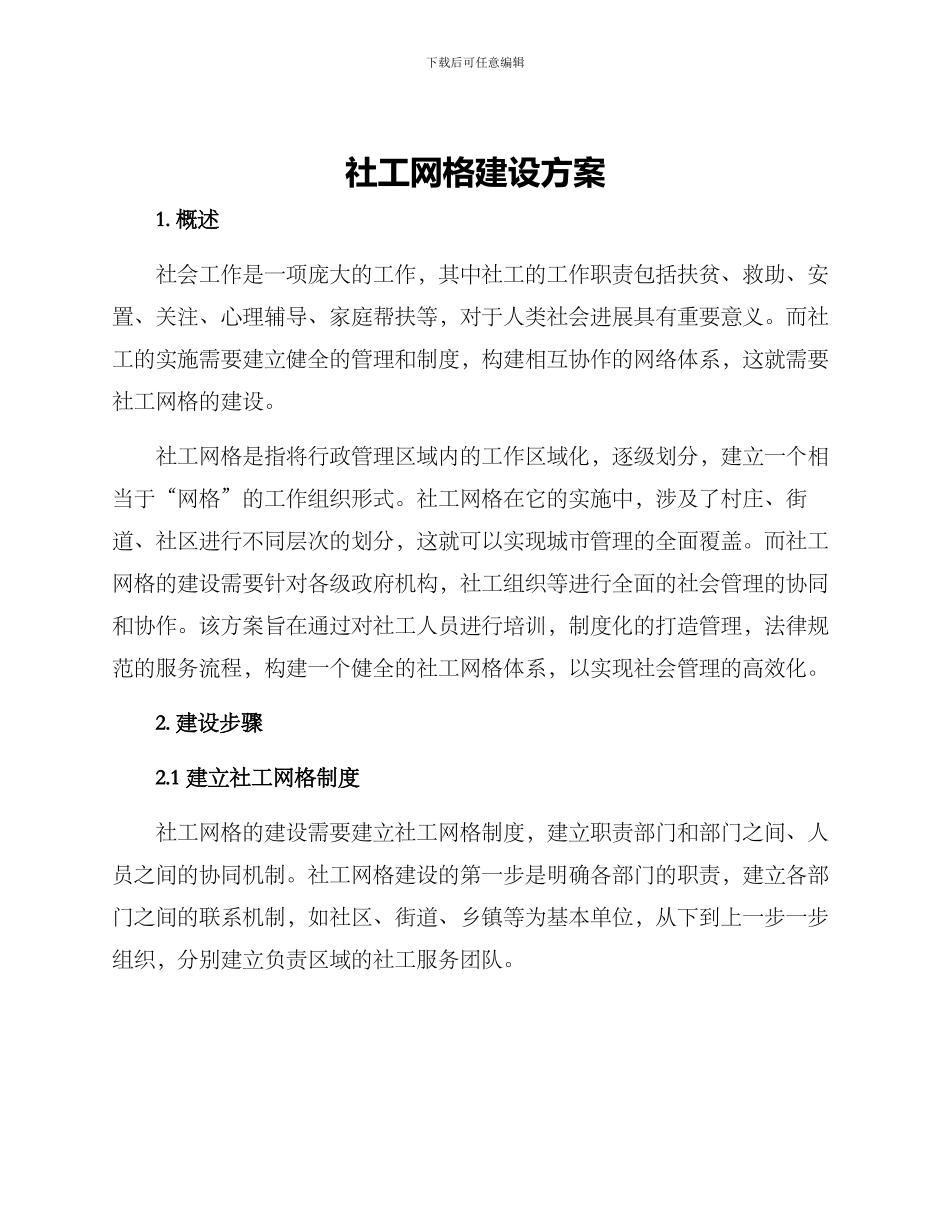 下载后可任意编辑

社工网格建设方案

1. 概述

社会工作是一项庞大的工作，其中社工的工作职责包括扶贫、救助、安置、关注、心理辅导、家庭帮扶等，对于人类社会进展具有重要意义。而社工的实施需要建立健全的管理和制度，构建相互协作的网络体系，这就需要社工网格的建设。

社工网格是指将行政管理区域内的工作区域化，逐级划分，建立一个相当于“网格”的工作组织形式。社工网格在它的实施中，涉及了村庄、街道、社区进行不同层次的划分，这就可以实现城市管理的全面覆盖。而社工网格的建设需要针对各级政府机构，社工组织等进行全面的社会管理的协同和协作。该方案旨在通过对社工人员进行培训，制度化的打造管理，法律规范的服务流程，构建一个健全的社工网格体系，以实现社会管理的高效化。

2. 建设步骤

2.1 建立社工网格制度

社工网格的建设需要建立社工网格制度，建立职责部门和部门之间、人员之间的协同机制。社工网格建设的第一步是明确各部门的职责，建立各部门之间的联系机制，如社区、街道、乡镇等为基本单位，从下到上一步一步组织，分别建立负责区域的社工服务团队。